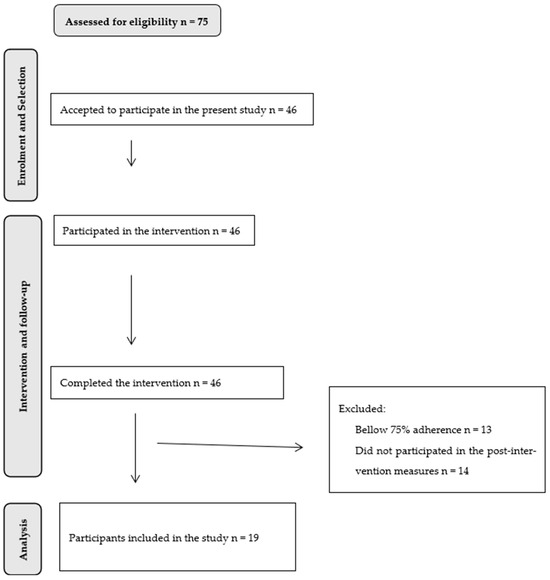 Assessed for eligibility n = 75

Enrolment and Selection

Accepted to participate in the present study n = 46

Intervention and follow-up

Participated in the intervention n = 46

Completed the intervention n = 46

Excluded:

Bellow 75% adherence n = 13

Did not participated in the post-intervention measures n = 14

Analysis

Participants included in the study n = 19